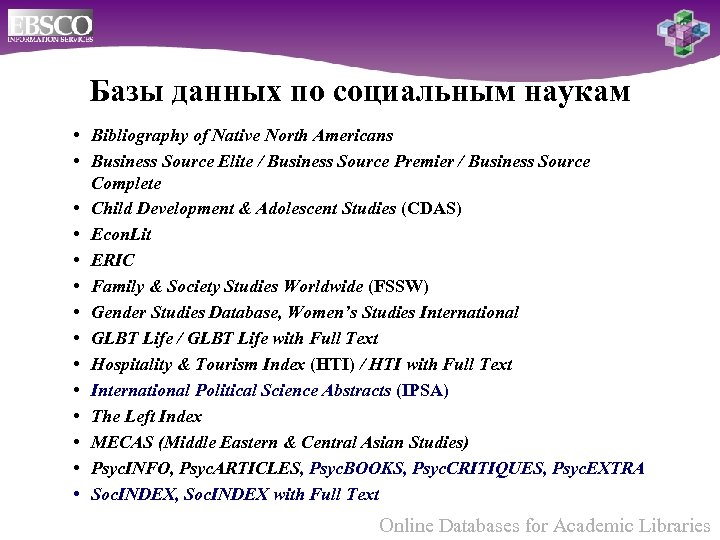 EBSCO
INFORMATION SERVICES

Базы данных по социальным наукам

• Bibliography of Native North Americans
• Business Source Elite / Business Source Premier / Business Source Complete
• Child Development & Adolescent Studies (CDAS)
• EconLit
• ERIC
• Family & Society Studies Worldwide (FSSW)
• Gender Studies Database, Women's Studies International
• GLBT Life / GLBT Life with Full Text
• Hospitality & Tourism Index (HTI) / HTI with Full Text
• International Political Science Abstracts (IPSA)
• The Left Index
• MECAS (Middle Eastern & Central Asian Studies)
• PsycINFO, PsycARTICLES, PsycBOOKS, PsycCRITIQUES, PsycEXTRA
• SocINDEX, SocINDEX with Full Text

Online Databases for Academic Libraries